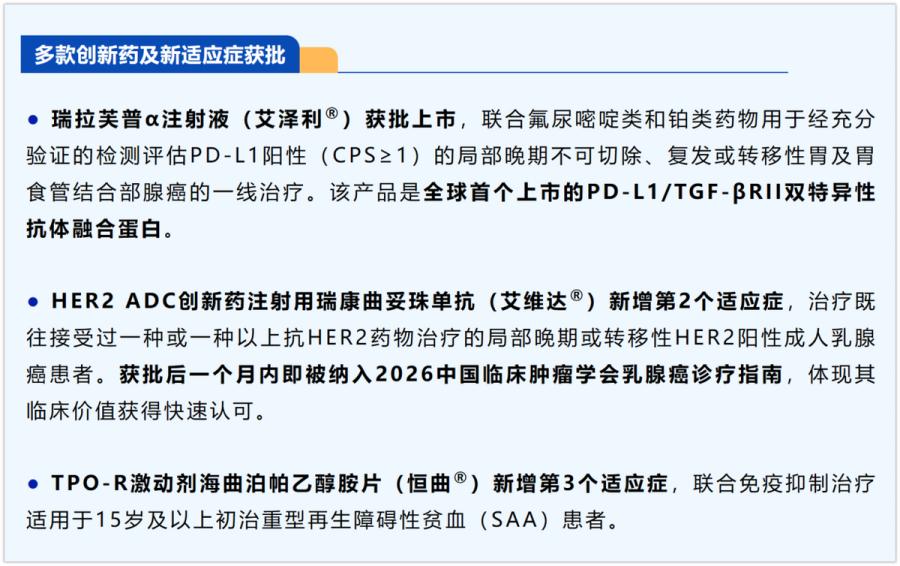 多款创新药及新适应症获批

• 瑞拉芙普α注射液（艾泽利®）获批上市，联合氟尿嘧啶类和铂类药物用于经充分验证的检测评估PD-L1阳性（CPS≥1）的局部晚期不可切除、复发或转移性胃及胃食管结合部腺癌的一线治疗。该产品是全球首个上市的PD-L1/TGF-βRII双特异性抗体融合蛋白。

• HER2 ADC创新药注射用瑞康曲妥珠单抗（艾维达®）新增第2个适应症，治疗既往接受过一种或一种以上抗HER2药物治疗的局部晚期或转移性HER2阳性成人乳腺癌患者。获批后一个月内即被纳入2026中国临床肿瘤学会乳腺癌诊疗指南，体现其临床价值获得快速认可。

• TPO-R激动剂海曲泊帕乙醇胺片（恒曲®）新增第3个适应症，联合免疫抑制治疗适用于15岁及以上初治重型再生障碍性贫血（SAA）患者。